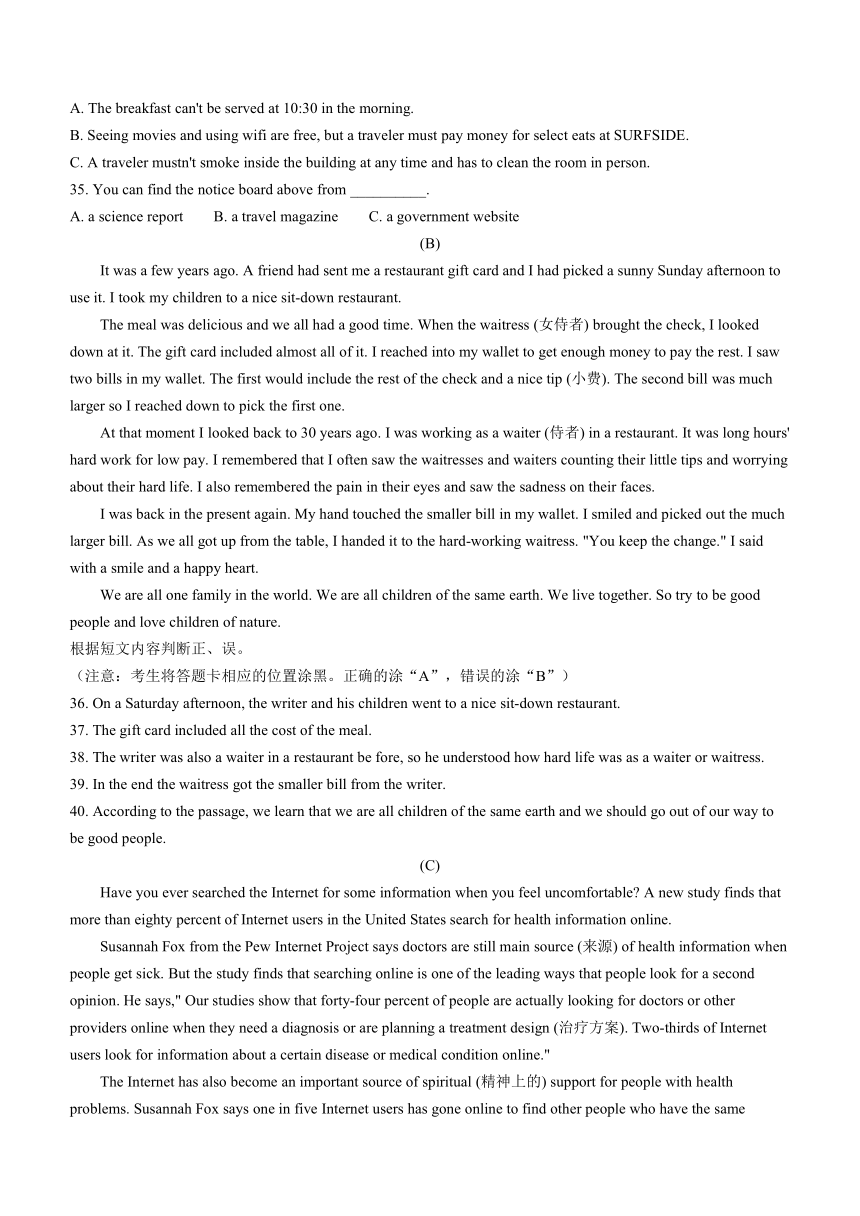 A. The breakfast can't be served at 10:30 in the morning.
B. Seeing movies and using wifi are free, but a traveler must pay money for select eats at SURFSIDE.
C. A traveler mustn't smoke inside the building at any time and has to clean the room in person.
35. You can find the notice board above from __________.
A. a science report B. a travel magazine C. a government website

(B)

It was a few years ago. A friend had sent me a restaurant gift card and I had picked a sunny Sunday afternoon to use it. I took my children to a nice sit-down restaurant.

The meal was delicious and we all had a good time. When the waitress (女侍者) brought the check, I looked down at it. The gift card included almost all of it. I reached into my wallet to get enough money to pay the rest. I saw two bills in my wallet. The first would include the rest of the check and a nice tip (小费). The second bill was much larger so I reached down to pick the first one.

At that moment I looked back to 30 years ago. I was working as a waiter (侍者) in a restaurant. It was long hours' hard work for low pay. I remembered that I often saw the waitresses and waiters counting their little tips and worrying about their hard life. I also remembered the pain in their eyes and saw the sadness on their faces.

I was back in the present again. My hand touched the smaller bill in my wallet. I smiled and picked out the much larger bill. As we all got up from the table, I handed it to the hard-working waitress. "You keep the change." I said with a smile and a happy heart.

We are all one family in the world. We are all children of the same earth. We live together. So try to be good people and love children of nature.

根据短文内容判断正、误。
（注意：考生将答题卡相应的位置涂黑。正确的涂“A”，错误的涂“B”）
36. On a Saturday afternoon, the writer and his children went to a nice sit-down restaurant.
37. The gift card included all the cost of the meal.
38. The writer was also a waiter in a restaurant be fore, so he understood how hard life was as a waiter or waitress.
39. In the end the waitress got the smaller bill from the writer.
40. According to the passage, we learn that we are all children of the same earth and we should go out of our way to be good people.

(C)

Have you ever searched the Internet for some information when you feel uncomfortable? A new study finds that more than eighty percent of Internet users in the United States search for health information online.

Susannah Fox from the Pew Internet Project says doctors are still main source (来源) of health information when people get sick. But the study finds that searching online is one of the leading ways that people look for a second opinion. He says," Our studies show that forty-four percent of people are actually looking for doctors or other providers online when they need a diagnosis or are planning a treatment design (治疗方案). Two-thirds of Internet users look for information about a certain disease or medical condition online."

The Internet has also become an important source of spiritual (精神上的) support for people with health problems. Susannah Fox says one in five Internet users has gone online to find other people who have the same